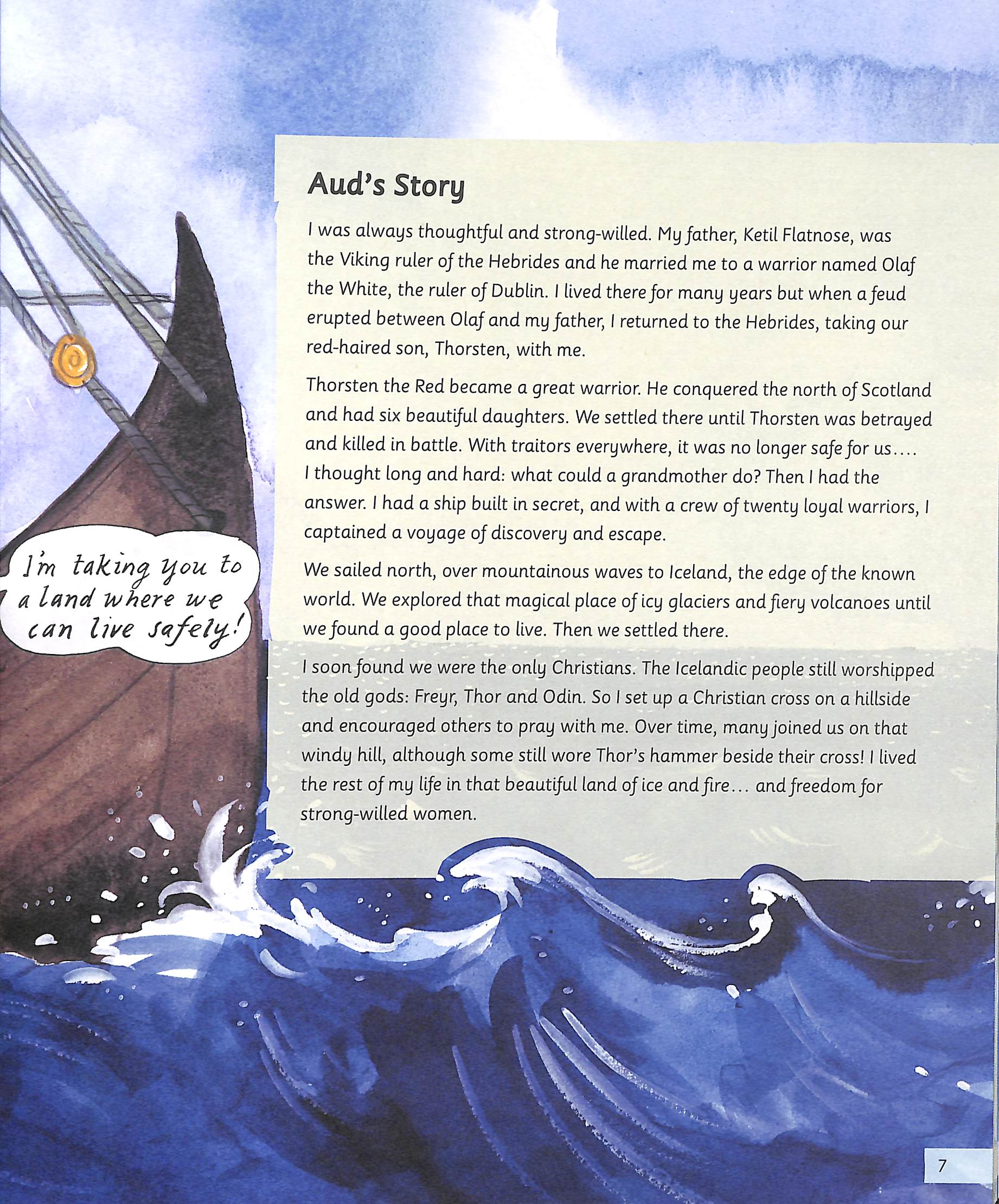 Aud's Story

I was always thoughtful and strong-willed. My father, Ketil Flatnose, was the Viking ruler of the Hebrides and he married me to a warrior named Olaf the White, the ruler of Dublin. I lived there for many years but when a feud erupted between Olaf and my father, I returned to the Hebrides, taking our red-haired son, Thorsten, with me.

Thorsten the Red became a great warrior. He conquered the north of Scotland and had six beautiful daughters. We settled there until Thorsten was betrayed and killed in battle. With traitors everywhere, it was no longer safe for us.... I thought long and hard: what could a grandmother do? Then I had the answer. I had a ship built in secret, and with a crew of twenty loyal warriors, I captained a voyage of discovery and escape.

We sailed north, over mountainous waves to Iceland, the edge of the known world. We explored that magical place of icy glaciers and fiery volcanoes until we found a good place to live. Then we settled there.

I soon found we were the only Christians. The Icelandic people still worshipped the old gods: Freyr, Thor and Odin. So I set up a Christian cross on a hillside and encouraged others to pray with me. Over time, many joined us on that windy hill, although some still wore Thor's hammer beside their cross! I lived the rest of my life in that beautiful land of ice and fire... and freedom for strong-willed women.

I'm taking you to a land where we can live safely!

7